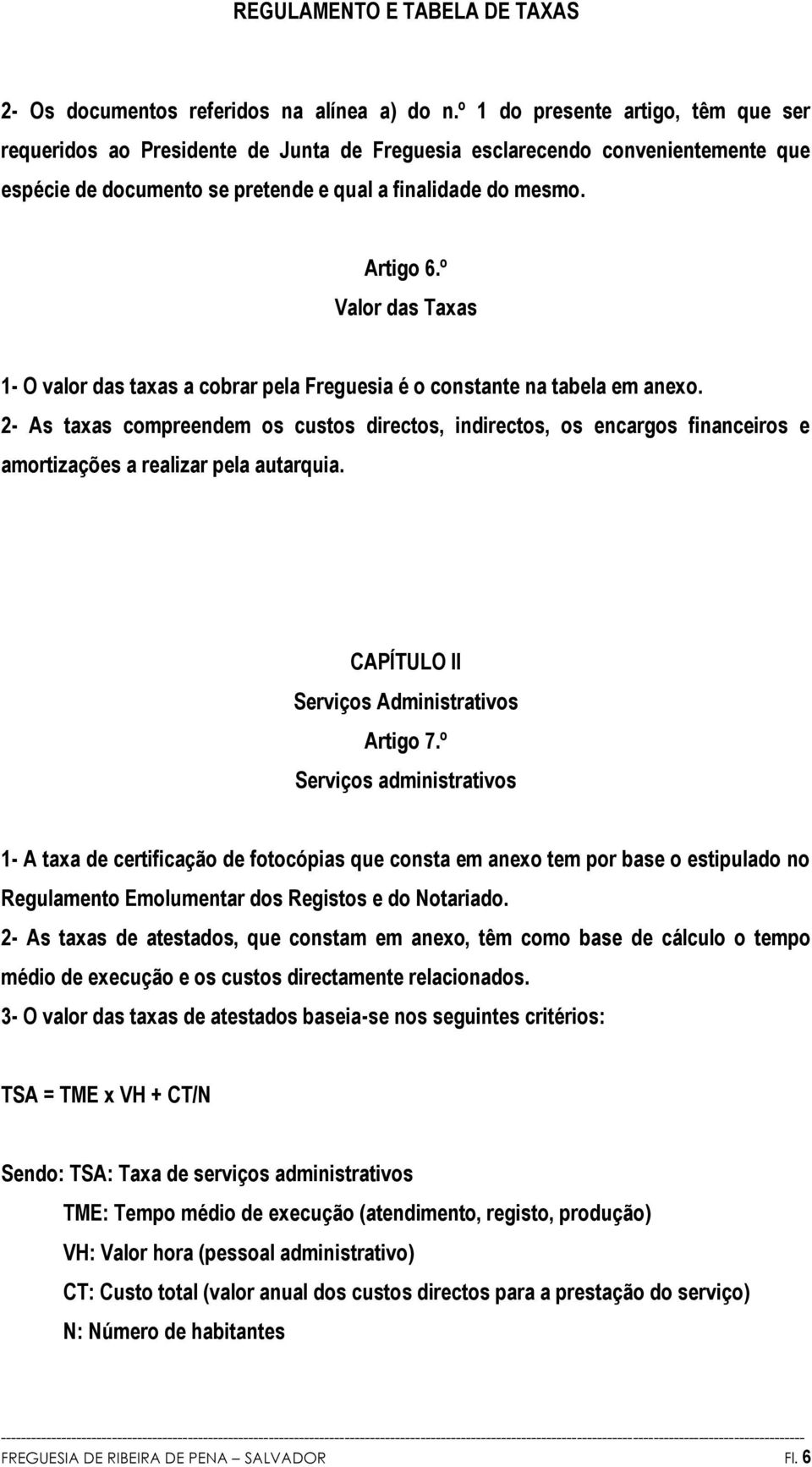 REGULAMENTO E TABELA DE TAXAS

2- Os documentos referidos na alínea a) do n.º 1 do presente artigo, têm que ser requeridos ao Presidente de Junta de Freguesia esclarecendo convenientemente que espécie de documento se pretende e qual a finalidade do mesmo.

Artigo 6.º
Valor das Taxas

1- O valor das taxas a cobrar pela Freguesia é o constante na tabela em anexo.
2- As taxas compreendem os custos directos, indirectos, os encargos financeiros e amortizações a realizar pela autarquia.

CAPÍTULO II
Serviços Administrativos
Artigo 7.º
Serviços administrativos

1- A taxa de certificação de fotocópias que consta em anexo tem por base o estipulado no Regulamento Emolumentar dos Registos e do Notariado.
2- As taxas de atestados, que constam em anexo, têm como base de cálculo o tempo médio de execução e os custos directamente relacionados.
3- O valor das taxas de atestados baseia-se nos seguintes critérios:

TSA = TME x VH + CT/N

Sendo: TSA: Taxa de serviços administrativos
TME: Tempo médio de execução (atendimento, registo, produção)
VH: Valor hora (pessoal administrativo)
CT: Custo total (valor anual dos custos directos para a prestação do serviço)
N: Número de habitantes

FREGUESIA DE RIBEIRA DE PENA – SALVADOR
Fl. 6